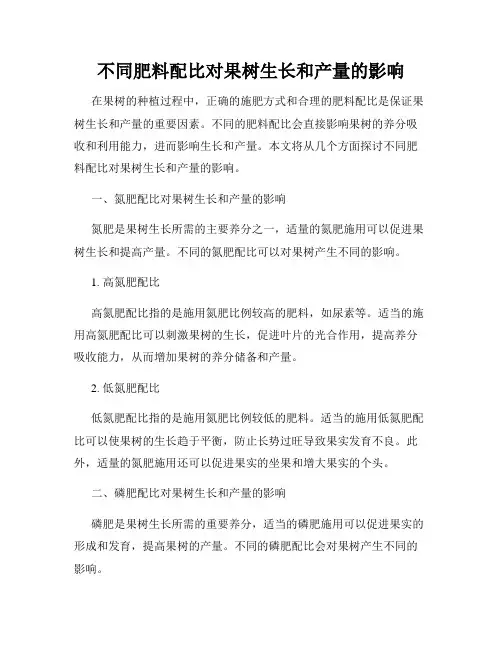 不同肥料配比对果树生长和产量的影响

在果树的种植过程中，正确的施肥方式和合理的肥料配比是保证果树生长和产量的重要因素。不同的肥料配比会直接影响果树的养分吸收和利用能力，进而影响生长和产量。本文将从几个方面探讨不同肥料配比对果树生长和产量的影响。

一、氮肥配比对果树生长和产量的影响

氮肥是果树生长所需的主要养分之一，适量的氮肥施用可以促进果树生长和提高产量。不同的氮肥配比可以对果树产生不同的影响。

1. 高氮肥配比

高氮肥配比指的是施用氮肥比例较高的肥料，如尿素等。适当的施用高氮肥配比可以刺激果树的生长，促进叶片的光合作用，提高养分吸收能力，从而增加果树的养分储备和产量。

2. 低氮肥配比

低氮肥配比指的是施用氮肥比例较低的肥料。适当的施用低氮肥配比可以使果树的生长趋于平衡，防止长势过旺导致果实发育不良。此外，适量的氮肥施用还可以促进果实的坐果和增大果实的个头。

二、磷肥配比对果树生长和产量的影响

磷肥是果树生长所需的重要养分，适当的磷肥施用可以促进果实的形成和发育，提高果树的产量。不同的磷肥配比会对果树产生不同的影响。